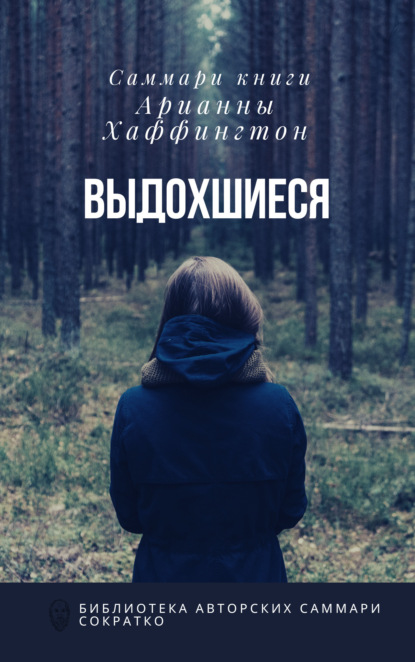 Саммари книги
Арианны
Хаффингтон

ВЫДОХШИЕСЯ

БИБЛИОТЕКА АВТОРСКИХ САММАРИ
СОКРАТКО